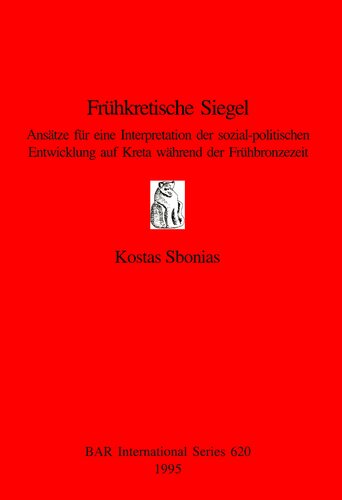 Frühkretische Siegel

Ansätze für eine Interpretation der sozial-politischen Entwicklung auf Kreta während der Frühbronzezeit

Kostas Sbonias

BAR International Series 620
1995